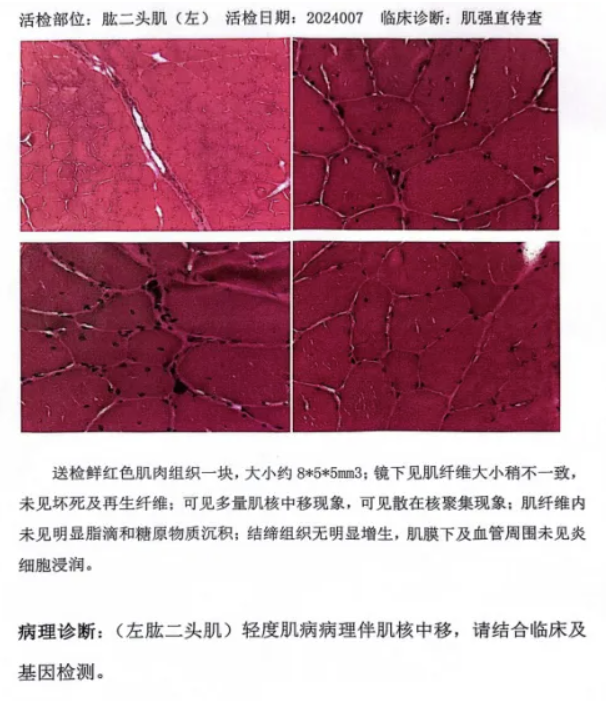 活检部位：肱二头肌（左）　活检日期：2024007　临床诊断：肌强直待查

送检鲜红色肌肉组织一块，大小约 8*5*5mm3；镜下见肌纤维大小稍不一致，未见坏死及再生纤维；可见多量肌核中移现象，可见散在核聚集现象；肌纤维内未见明显脂滴和糖原物质沉积；结缔组织无明显增生，肌膜下及血管周围未见炎细胞浸润。

病理诊断：（左肱二头肌）轻度肌病病理伴肌核中移，请结合临床及基因检测。